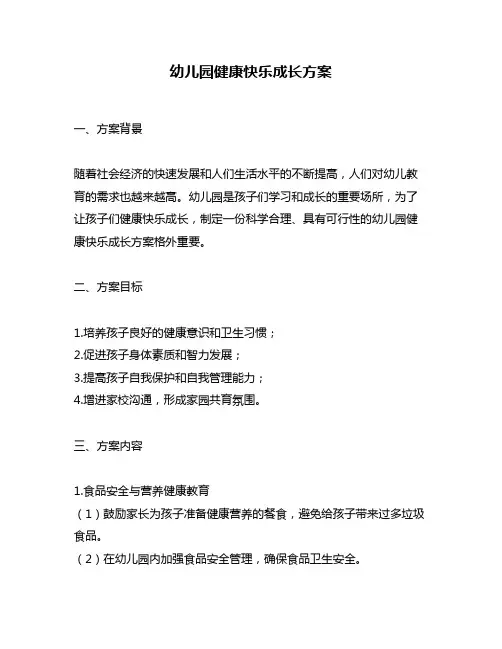 幼儿园健康快乐成长方案

一、方案背景

随着社会经济的快速发展和人们生活水平的不断提高，人们对幼儿教育的需求也越来越高。幼儿园是孩子们学习和成长的重要场所，为了让孩子们健康快乐成长，制定一份科学合理、具有可行性的幼儿园健康快乐成长方案格外重要。

二、方案目标

1.培养孩子良好的健康意识和卫生习惯；
2.促进孩子身体素质和智力发展；
3.提高孩子自我保护和自我管理能力；
4.增进家校沟通，形成家园共育氛围。

三、方案内容

1.食品安全与营养健康教育
（1）鼓励家长为孩子准备健康营养的餐食，避免给孩子带来过多垃圾食品。
（2）在幼儿园内加强食品安全管理，确保食品卫生安全。